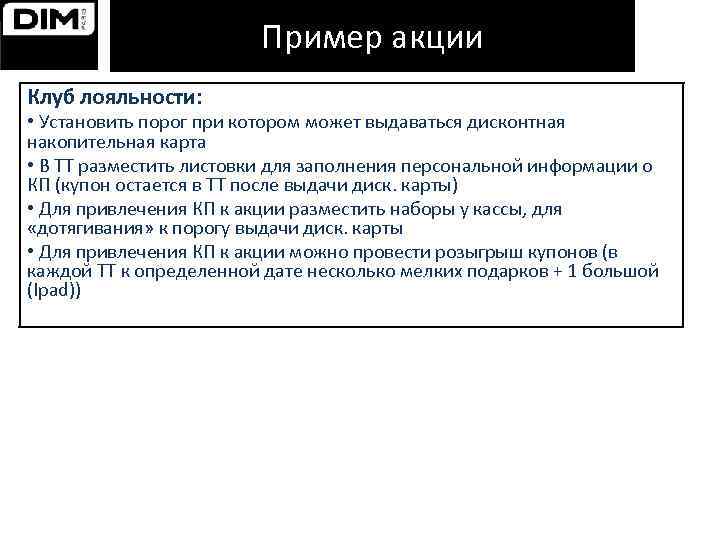 DIM

Пример акции

Клуб лояльности:
• Установить порог при котором может выдаваться дисконтная накопительная карта
• В ТТ разместить листовки для заполнения персональной информации о КП (купон остается в ТТ после выдачи диск. карты)
• Для привлечения КП к акции разместить наборы у кассы, для «дотягивания» к порогу выдачи диск. карты
• Для привлечения КП к акции можно провести розыгрыш купонов (в каждой ТТ к определенной дате несколько мелких подарков + 1 большой (Ipad))